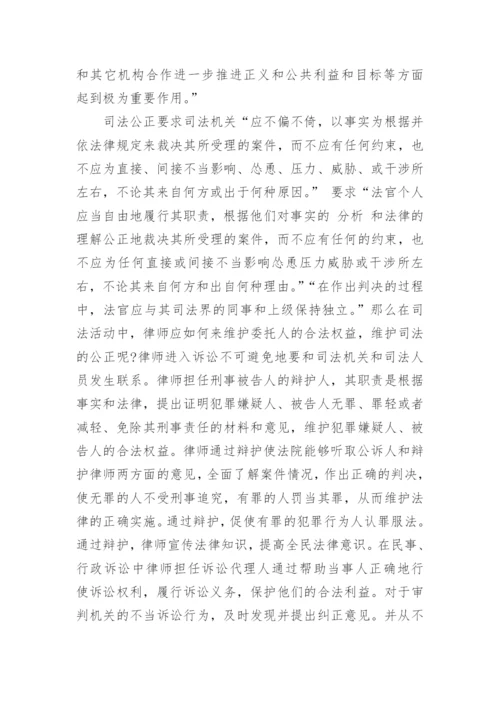 和其它机构合作进一步推进正义和公共利益和目标等方面起到极为重要作用。”

司法公正要求司法机关“应不偏不倚，以事实为根据并依法律规定来裁决其所受理的案件，而不应有任何约束，也不应为直接、间接不当影响、怂恿、压力、威胁、或干涉所左右，不论其来自何方或出于何种原因。” 要求“法官个人应当自由地履行其职责，根据他们对事实的 分析 和法律的理解公正地裁决其所受理的案件，而不应有任何的约束，也不应为任何直接或间接不当影响怂恿压力威胁或干涉所左右，不论其来自何方和出自何种理由。”“在作出判决的过程中，法官应与其司法界的同事和上级保持独立。”那么在司法活动中，律师应如何来维护委托人的合法权益，维护司法的公正呢?律师进入诉讼不可避免地要和司法机关和司法人员发生联系。律师担任刑事被告人的辩护人，其职责是根据事实和法律，提出证明犯罪嫌疑人、被告人无罪、罪轻或者减轻、免除其刑事责任的材料和意见，维护犯罪嫌疑人、被告人的合法权益。律师通过辩护使法院能够听取公诉人和辩护律师两方面的意见，全面了解案件情况，作出正确的判决，使无罪的人不受刑事追究，有罪的人罚当其罪，从而维护法律的正确实施。通过辩护，促使有罪的犯罪行为人认罪服法。通过辩护，律师宣传法律知识，提高全民法律意识。在民事、行政诉讼中律师担任诉讼代理人通过帮助当事人正确地行使诉讼权利，履行诉讼义务，保护他们的合法利益。对于审判机关的不当诉讼行为，及时发现并提出纠正意见。并从不